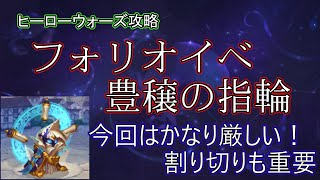 ヒーローウォーズ攻略

フォリオイベ
豊穣の指輪

今回はかなり厳しい！
割り切りも重要